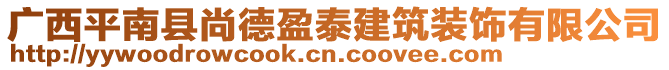 广西平南县尚德盈泰建筑装饰有限公司
http://yywoodrowcook.cn.coovee.com